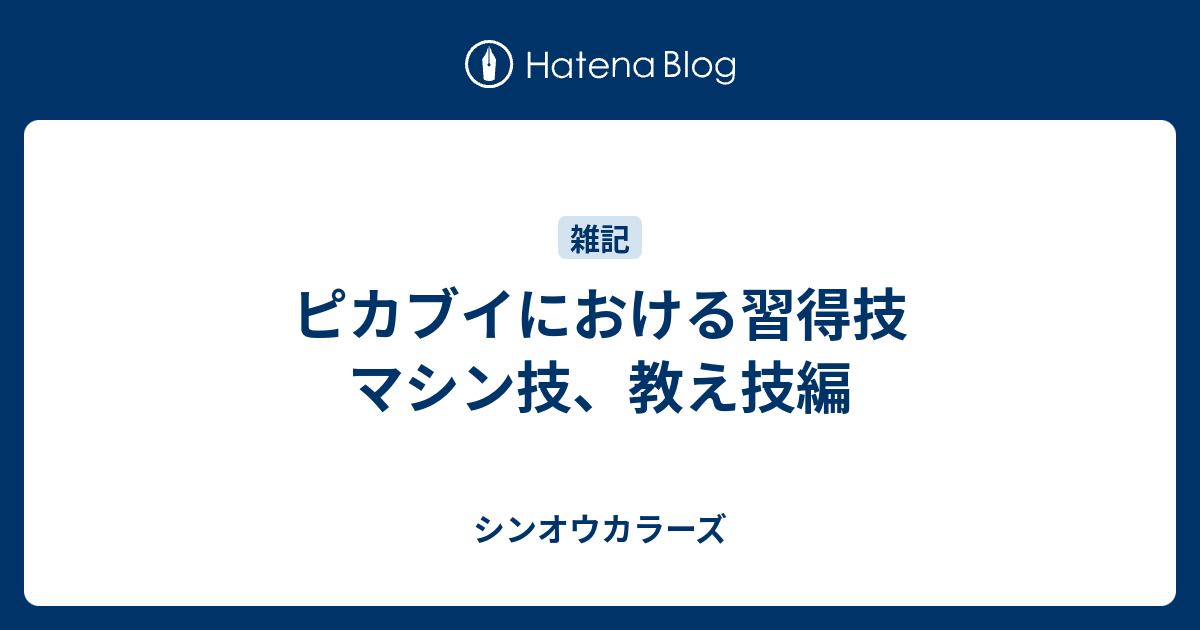 Hatena Blog

雑記

ピカブイにおける習得技
マシン技、教え技編

シンオウカラーズ